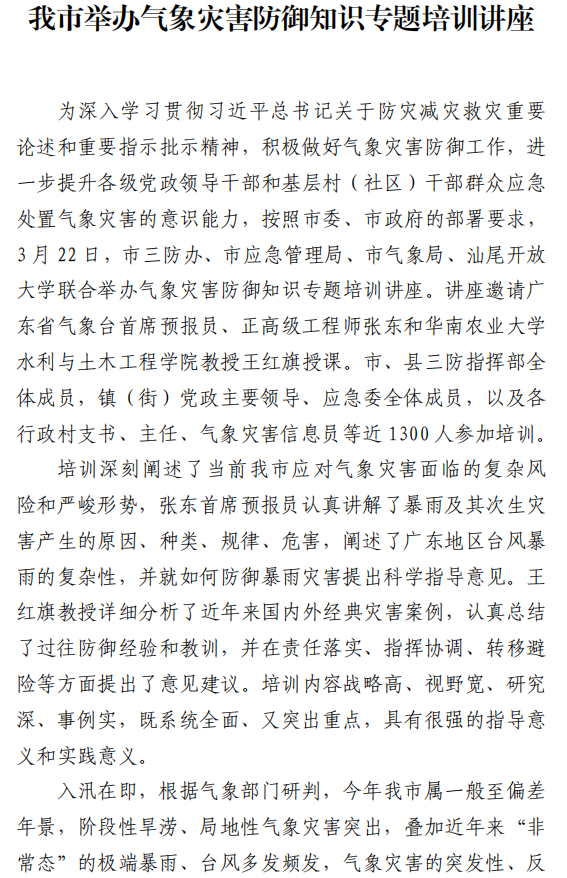 我市举办气象灾害防御知识专题培训讲座

为深入学习贯彻习近平总书记关于防灾减灾救灾重要论述和重要指示批示精神，积极做好气象灾害防御工作，进一步提升各级党政领导干部和基层村（社区）干部群众应急处置气象灾害的意识能力，按照市委、市政府的部署要求，3月22日，市三防办、市应急管理局、市气象局、汕尾开放大学联合举办气象灾害防御知识专题培训讲座。讲座邀请广东省气象台首席预报员、正高级工程师张东和华南农业大学水利与土木工程学院教授王红旗授课。市、县三防指挥部全体成员，镇（街）党政主要领导、应急委全体成员，以及各行政村支书、主任、气象灾害信息员等近1300人参加培训。

培训深刻阐述了当前我市应对气象灾害面临的复杂风险和严峻形势，张东首席预报员认真讲解了暴雨及其次生灾害产生的原因、种类、规律、危害，阐述了广东地区台风暴雨的复杂性，并就如何防御暴雨灾害提出科学指导意见。王红旗教授详细分析了近年来国内外经典灾害案例，认真总结了过往防御经验和教训，并在责任落实、指挥协调、转移避险等方面提出了意见建议。培训内容战略高、视野宽、研究深、事例实，既系统全面、又突出重点，具有很强的指导意义和实践意义。

入汛在即，根据气象部门研判，今年我市属一般至偏差年景，阶段性旱涝、局地性气象灾害突出，叠加近年来“非常态”的极端暴雨、台风多发频发，气象灾害的突发性、反